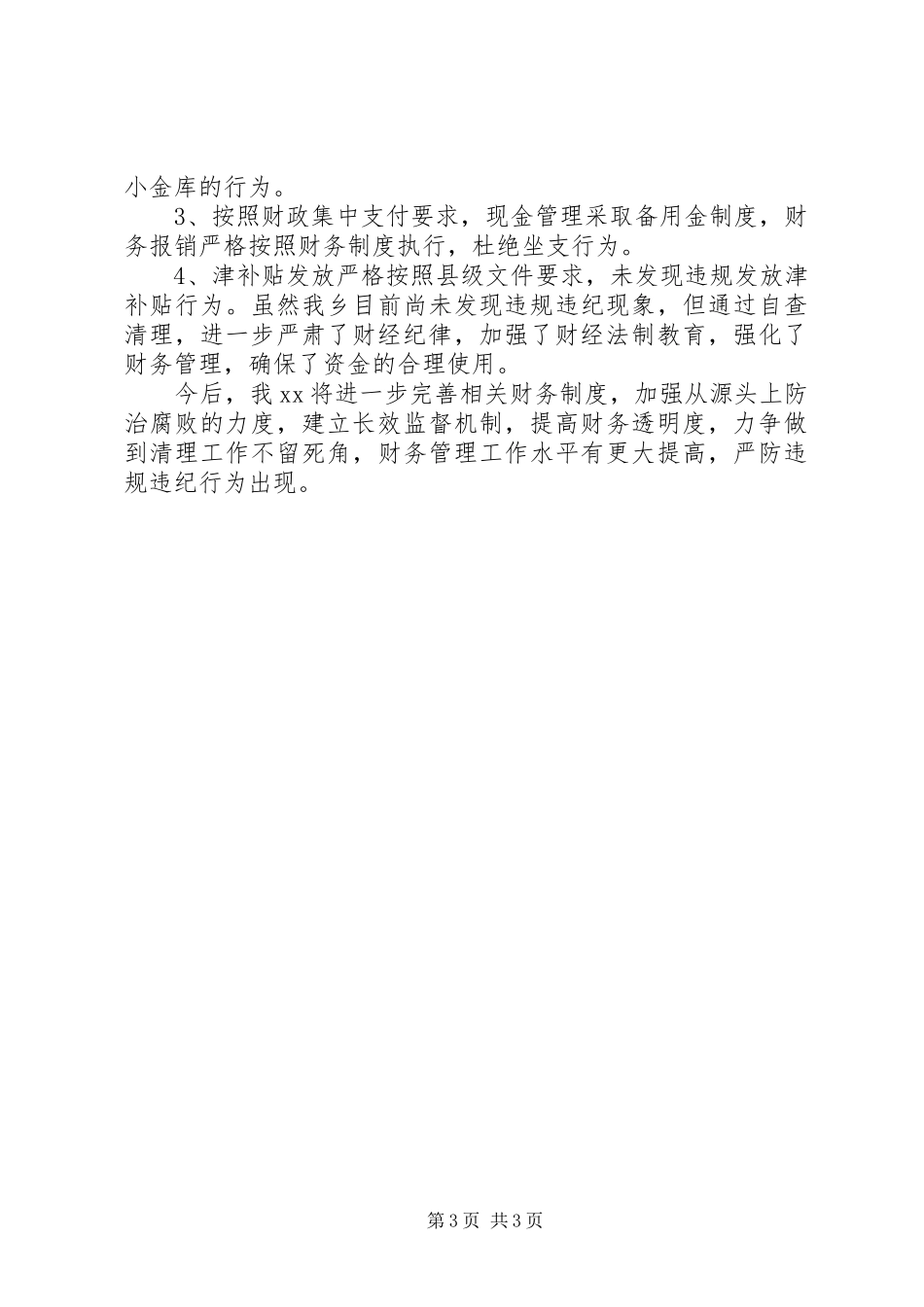 小金库的行为。

3、按照财政集中支付要求，现金管理采取备用金制度，财务报销严格按照财务制度执行，杜绝坐支行为。

4、津补贴发放严格按照县级文件要求，未发现违规发放津补贴行为。虽然我乡目前尚未发现违规违纪现象，但通过自查清理，进一步严肃了财经纪律，加强了财经法制教育，强化了财务管理，确保了资金的合理使用。

今后，我xx将进一步完善相关财务制度，加强从源头上防治腐败的力度，建立长效监督机制，提高财务透明度，力争做到清理工作不留死角，财务管理工作水平有更大提高，严防违规违纪行为出现。

第3页 共3页